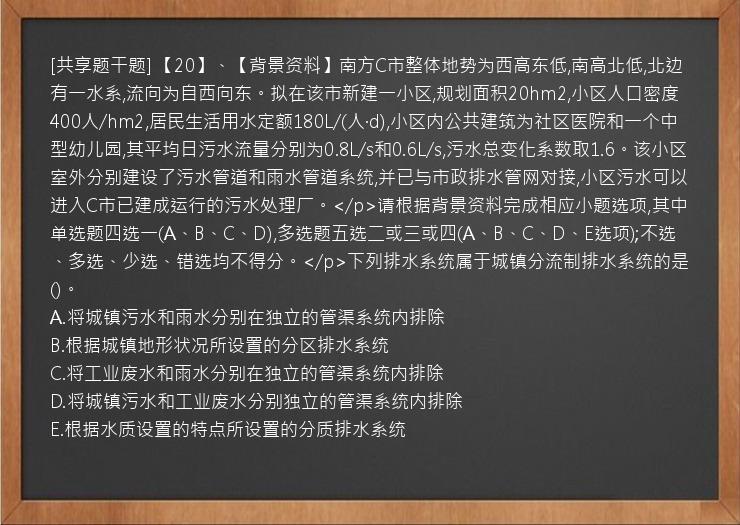 [共享题干题] 【20】、【背景资料】南方C市整体地势为西高东低,南高北低,北边有一水系,流向为自西向东。拟在该市新建一小区,规划面积20hm2,小区人口密度400人/hm2,居民生活用水定额180L/(人·d),小区内公共建筑为社区医院和一个中型幼儿园,其平均日污水流量分别为0.8L/s和0.6L/s,污水总变化系数取1.6。该小区室外分别建设了污水管道和雨水管道系统,并已与市政排水管网对接,小区污水可以进入C市已建成运行的污水处理厂。</p>请根据背景资料完成相应小题选项,其中单选题四选一(A、B、C、D),多选题五选二或三或四(A、B、C、D、E选项);不选、多选、少选、错选均不得分。</p>下列排水系统属于城镇分流制排水系统的是()。
A.将城镇污水和雨水分别在独立的管渠系统内排除
B.根据城镇地形状况所设置的分区排水系统
C.将工业废水和雨水分别在独立的管渠系统内排除
D.将城镇污水和工业废水分别独立的管渠系统内排除
E.根据水质设置的特点所设置的分质排水系统